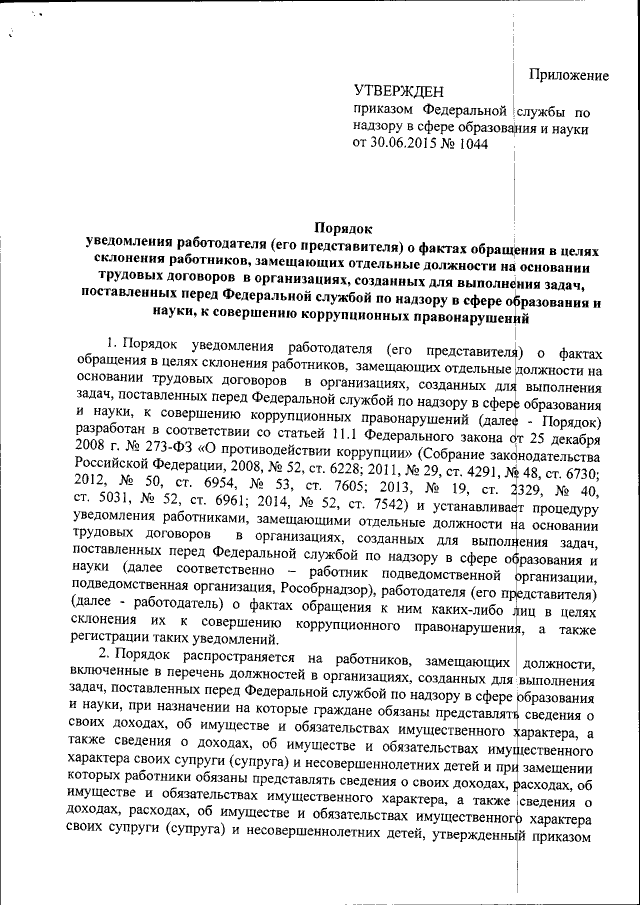 Приложение

УТВЕРЖДЕН
приказом Федеральной службы по надзору в сфере образования и науки от 30.06.2015 № 1044

Порядок
уведомления работодателя (его представителя) о фактах обращения в целях склонения работников, замещающих отдельные должности на основании трудовых договоров в организациях, созданных для выполнения задач, поставленных перед Федеральной службой по надзору в сфере образования и науки, к совершению коррупционных правонарушений

1. Порядок уведомления работодателя (его представителя) о фактах обращения в целях склонения работников, замещающих отдельные должности на основании трудовых договоров в организациях, созданных для выполнения задач, поставленных перед Федеральной службой по надзору в сфере образования и науки, к совершению коррупционных правонарушений (далее - Порядок) разработан в соответствии со статьей 11.1 Федерального закона от 25 декабря 2008 г. № 273-ФЗ «О противодействии коррупции» (Собрание законодательства Российской Федерации, 2008, № 52, ст. 6228; 2011, № 29, ст. 4291, № 48, ст. 6730; 2012, № 50, ст. 6954, № 53, ст. 7605; 2013, № 19, ст. 2329, № 40, ст. 5031, № 52, ст. 6961; 2014, № 52, ст. 7542) и устанавливает процедуру уведомления работниками, замещающими отдельные должности на основании трудовых договоров в организациях, созданных для выполнения задач, поставленных перед Федеральной службой по надзору в сфере образования и науки (далее соответственно – работник подведомственной организации, подведомственная организация, Рособрнадзор), работодателя (его представителя) (далее - работодатель) о фактах обращения к ним каких-либо лиц в целях склонения их к совершению коррупционного правонарушения, а также регистрации таких уведомлений.

2. Порядок распространяется на работников, замещающих должности, включенные в перечень должностей в организациях, созданных для выполнения задач, поставленных перед Федеральной службой по надзору в сфере образования и науки, при назначении на которые граждане обязаны представлять сведения о своих доходах, об имуществе и обязательствах имущественного характера, а также сведения о доходах, об имуществе и обязательствах имущественного характера своих супруги (супруга) и несовершеннолетних детей и при замещении которых работники обязаны представлять сведения о своих доходах, расходах, об имуществе и обязательствах имущественного характера, а также сведения о доходах, расходах, об имуществе и обязательствах имущественного характера своих супруги (супруга) и несовершеннолетних детей, утвержденный приказом